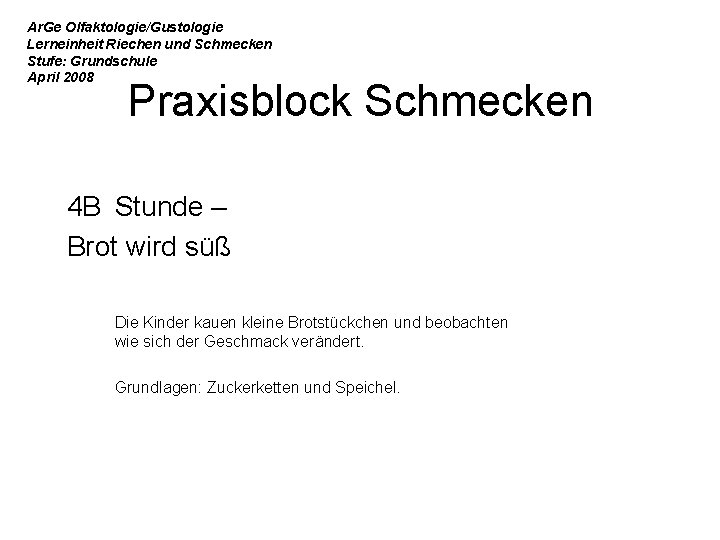 ArGe Olfaktologie/Gustologie
Lerneinheit Riechen und Schmecken
Stufe: Grundschule
April 2008

Praxisblock Schmecken

4B Stunde –
Brot wird süß

Die Kinder kauen kleine Brotstückchen und beobachten wie sich der Geschmack verändert.

Grundlagen: Zuckerketten und Speichel.